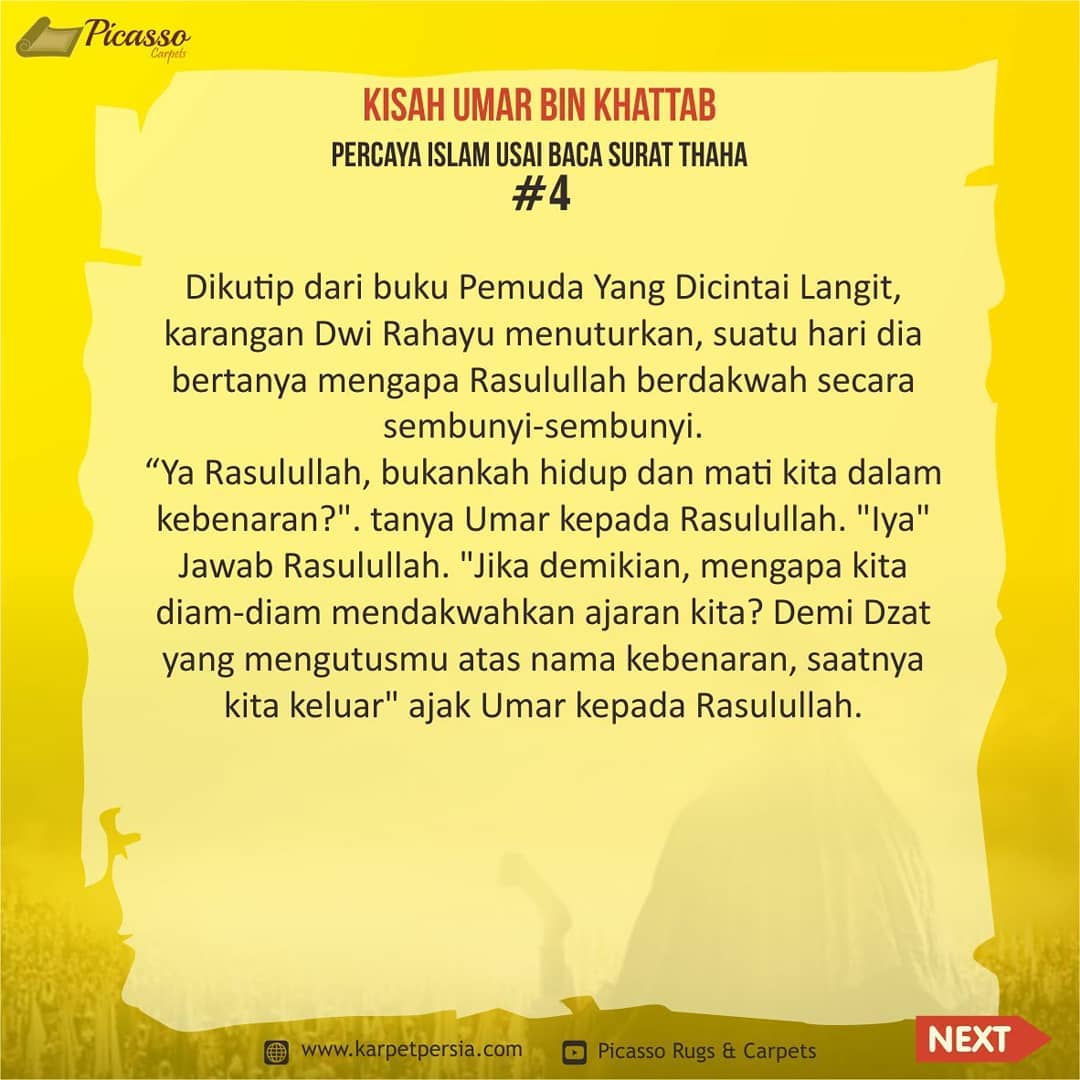 Picasso
Carpets

KISAH UMAR BIN KHATTAB
PERCAYA ISLAM USAI BACA SURAT THAHA
#4

Dikutip dari buku Pemuda Yang Dicintai Langit, karangan Dwi Rahayu menuturkan, suatu hari dia bertanya mengapa Rasulullah berdakwah secara sembunyi-sembunyi.
"Ya Rasulullah, bukankah hidup dan mati kita dalam kebenaran?". tanya Umar kepada Rasulullah. "Iya" Jawab Rasulullah. "Jika demikian, mengapa kita diam-diam mendakwahkan ajaran kita? Demi Dzat yang mengutusmu atas nama kebenaran, saatnya kita keluar" ajak Umar kepada Rasulullah.

www.karpetpersia.com
Picasso Rugs & Carpets
NEXT